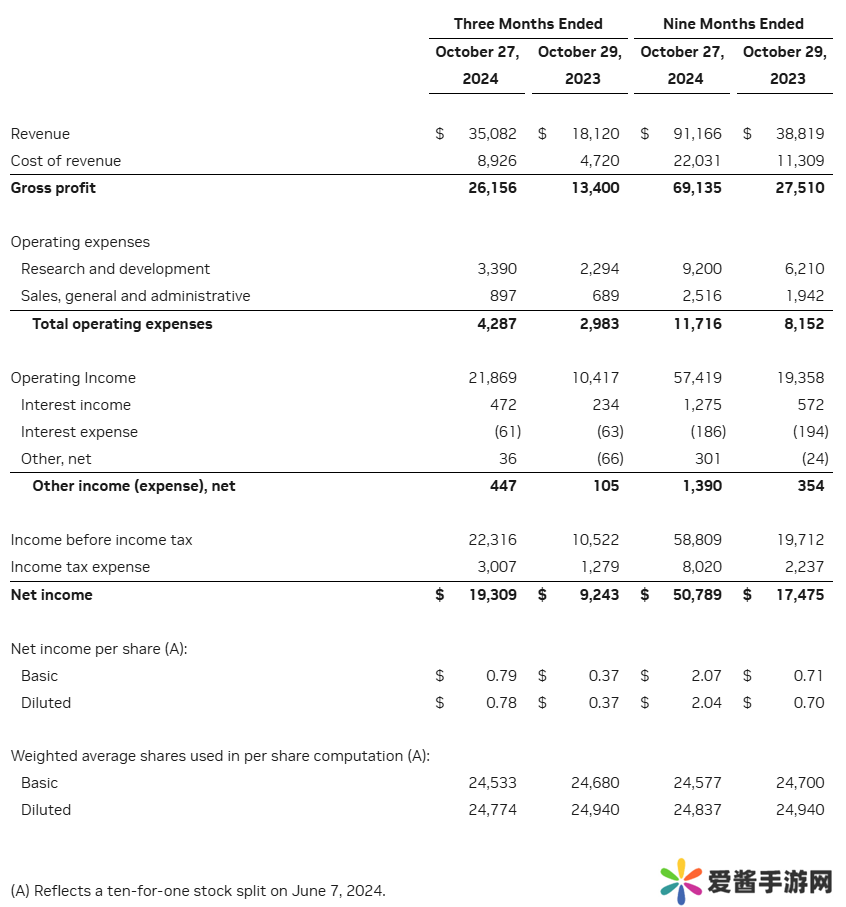 | | Three Months Ended | | Nine Months Ended | |
|---|---|---|---|---|
| | October 27, 2024 | October 29, 2023 | October 27, 2024 | October 29, 2023 |
| Revenue | \$ 35,082 | \$ 18,120 | \$ 91,166 | \$ 38,819 |
| Cost of revenue | 8,926 | 4,720 | 22,031 | 11,309 |
| **Gross profit** | **26,156** | **13,400** | **69,135** | **27,510** |
| Operating expenses | | | | |
| Research and development | 3,390 | 2,294 | 9,200 | 6,210 |
| Sales, general and administrative | 897 | 689 | 2,516 | 1,942 |
| **Total operating expenses** | **4,287** | **2,983** | **11,716** | **8,152** |
| Operating Income | 21,869 | 10,417 | 57,419 | 19,358 |
| Interest income | 472 | 234 | 1,275 | 572 |
| Interest expense | (61) | (63) | (186) | (194) |
| Other, net | 36 | (66) | 301 | (24) |
| **Other income (expense), net** | **447** | **105** | **1,390** | **354** |
| Income before income tax | 22,316 | 10,522 | 58,809 | 19,712 |
| Income tax expense | 3,007 | 1,279 | 8,020 | 2,237 |
| **Net income** | **\$ 19,309** | **\$ 9,243** | **\$ 50,789** | **\$ 17,475** |
| Net income per share (A): | | | | |
| Basic | \$ 0.79 | \$ 0.37 | \$ 2.07 | \$ 0.71 |
| Diluted | \$ 0.78 | \$ 0.37 | \$ 2.04 | \$ 0.70 |
| Weighted average shares used in per share computation (A): | | | | |
| Basic | 24,533 | 24,680 | 24,577 | 24,700 |
| Diluted | 24,774 | 24,940 | 24,837 | 24,940 |

(A) Reflects a ten-for-one stock split on June 7, 2024.

爱酱手游网